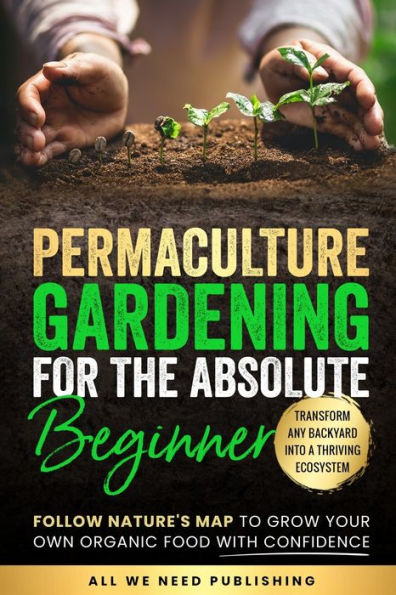 PERMACULTURE GARDENING FOR THE ABSOLUTE Beginner

TRANSFORM ANY BACKYARD INTO A THRIVING ECOSYSTEM

FOLLOW NATURE'S MAP TO GROW YOUR OWN ORGANIC FOOD WITH CONFIDENCE

ALL WE NEED PUBLISHING